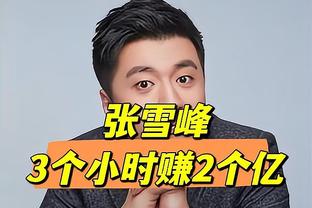 张雪峰
3个小时赚2个亿